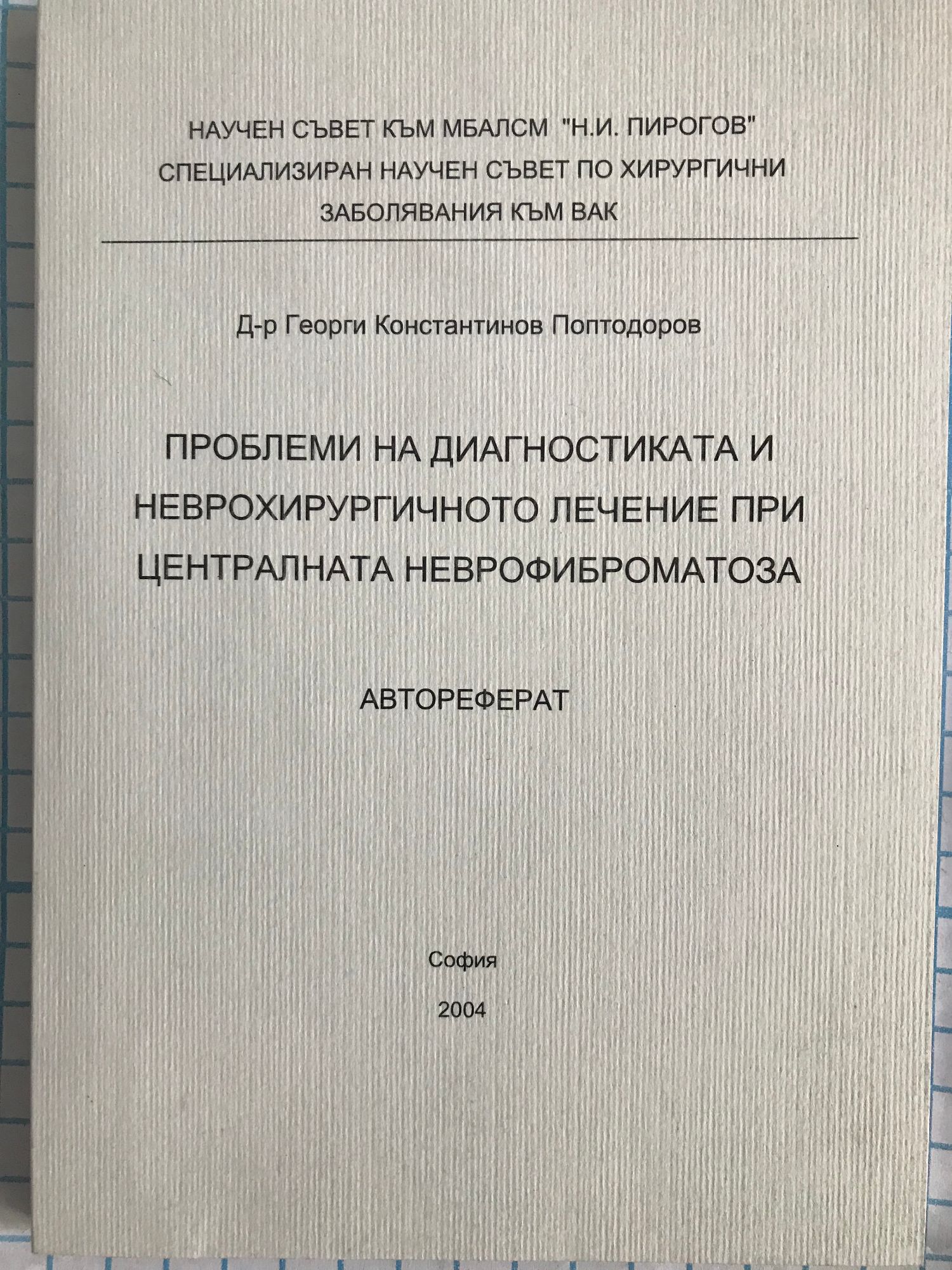 НАУЧЕН СЪВЕТ КЪМ МБАЛСМ "Н.И. ПИРОГОВ"
СПЕЦИАЛИЗИРАН НАУЧЕН СЪВЕТ ПО ХИРУРГИЧНИ
ЗАБОЛЯВАНИЯ КЪМ ВАК

Д-р Георги Константинов Поптодоров

ПРОБЛЕМИ НА ДИАГНОСТИКАТА И
НЕВРОХИРУРГИЧНОТО ЛЕЧЕНИЕ ПРИ
ЦЕНТРАЛНАТА НЕВРОФИБРОМАТОЗА

АВТОРЕФЕРАТ

София

2004